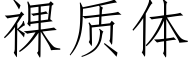 裸质体